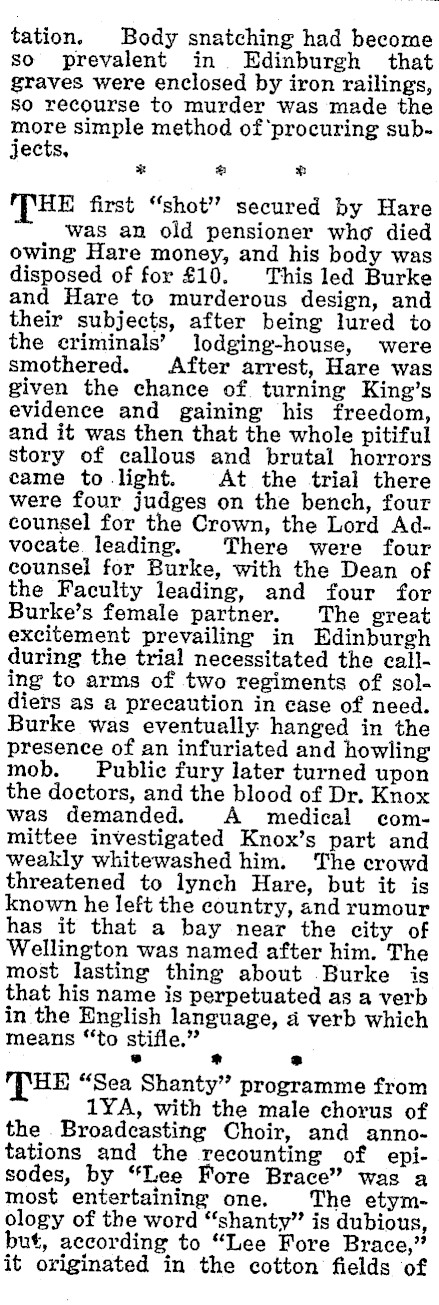 tation. Body snatching had become so prevalent in Edinburgh that graves were enclosed by iron railings, so recourse to murder was made the more simple method of procuring subjects.

* * *

THE first "shot" secured by Hare was an old pensioner who died owing Hare money, and his body was disposed of for £10. This led Burke and Hare to murderous design, and their subjects, after being lured to the criminals' lodging-house, were smothered. After arrest, Hare was given the chance of turning King's evidence and gaining his freedom, and it was then that the whole pitiful story of callous and brutal horrors came to light. At the trial there were four judges on the bench, four counsel for the Crown, the Lord Advocate leading. There were four counsel for Burke, with the Dean of the Faculty leading, and four for Burke's female partner. The great excitement prevailing in Edinburgh during the trial necessitated the calling to arms of two regiments of soldiers as a precaution in case of need. Burke was eventually hanged in the presence of an infuriated and howling mob. Public fury later turned upon the doctors, and the blood of Dr. Knox was demanded. A medical committee investigated Knox's part and weakly whitewashed him. The crowd threatened to lynch Hare, but it is known he left the country, and rumour has it that a bay near the city of Wellington was named after him. The most lasting thing about Burke is that his name is perpetuated as a verb in the English language, a verb which means "to stifle."

• • •

THE "Sea Shanty" programme from 1YA, with the male chorus of the Broadcasting Choir, and annotations and the recounting of episodes, by "Lee Fore Brace" was a most entertaining one. The etymology of the word "shanty" is dubious, but, according to "Lee Fore Brace," it originated in the cotton fields of